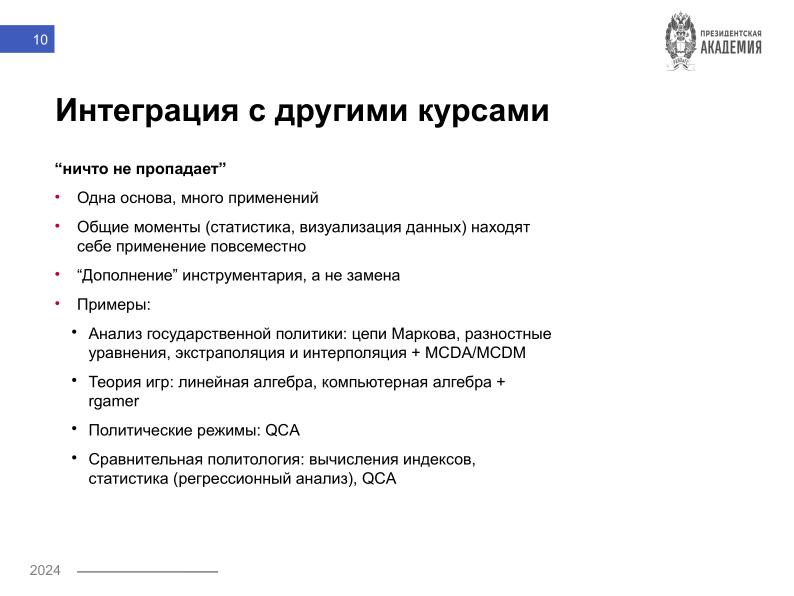 10

ПРЕЗИДЕНТСКАЯ АКАДЕМИЯ

Интеграция с другими курсами

“ничто не пропадает”

• Одна основа, много применений
• Общие моменты (статистика, визуализация данных) находят себе применение повсеместно
• “Дополнение” инструментария, а не замена
• Примеры:
  • Анализ государственной политики: цепи Маркова, разностные уравнения, экстраполяция и интерполяция + MCDA/MCDM
  • Теория игр: линейная алгебра, компьютерная алгебра + rgamer
  • Политические режимы: QCA
  • Сравнительная политология: вычисления индексов, статистика (регрессионный анализ), QCA

2024